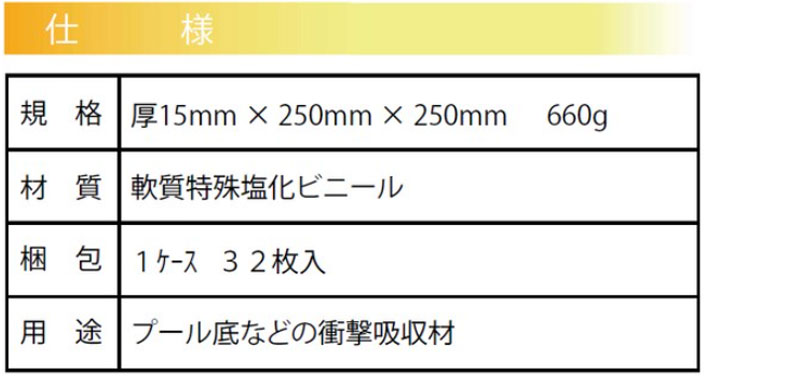 仕　　様

| 規　格 | 厚15mm × 250mm × 250mm　　660g |
|---|---|
| 材　質 | 軟質特殊塩化ビニール |
| 梱　包 | １ｹｰｽ　３２枚入 |
| 用　途 | プール底などの衝撃吸収材 |